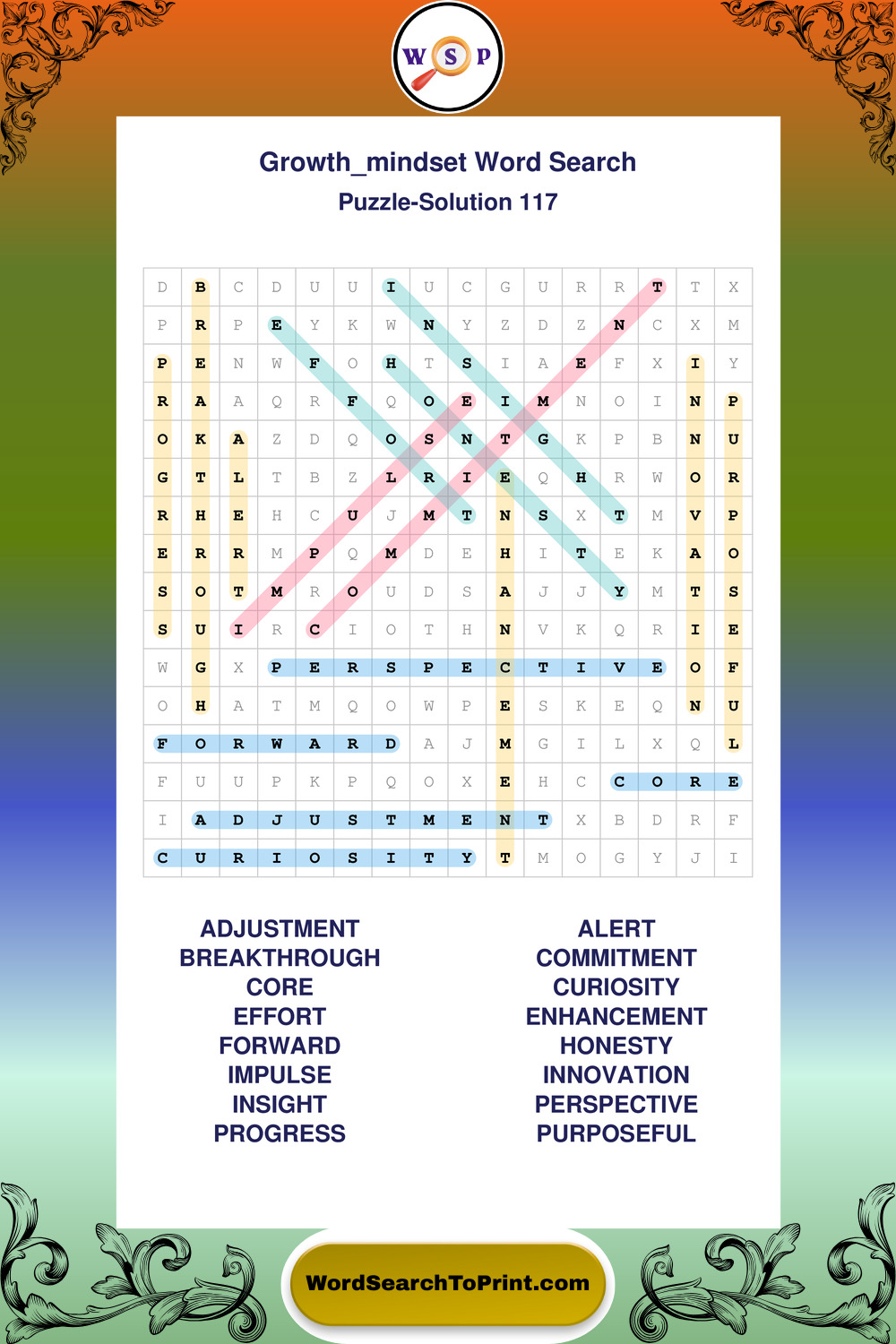 W S P

Growth_mindset Word Search
Puzzle-Solution 117

| D | B | C | D | U | U | I | U | C | G | U | R | R | T | T | X |
|---|---|---|---|---|---|---|---|---|---|---|---|---|---|---|---|
| P | R | P | E | Y | K | W | N | Y | Z | D | Z | N | C | X | M |
| P | E | N | W | F | O | H | T | S | I | A | E | F | X | I | Y |
| R | A | A | Q | R | F | Q | O | E | I | M | N | O | I | N | P |
| O | K | A | Z | D | Q | O | S | N | T | G | K | P | B | N | U |
| G | T | L | T | B | Z | L | R | I | E | Q | H | R | W | O | R |
| R | H | E | H | C | U | J | M | T | N | S | X | T | M | V | P |
| E | R | R | M | P | Q | M | D | E | H | I | T | E | K | A | O |
| S | O | T | M | R | O | U | D | S | A | J | J | Y | M | T | S |
| S | U | I | R | C | I | O | T | H | N | V | K | Q | R | I | E |
| W | G | X | P | E | R | S | P | E | C | T | I | V | E | O | F |
| O | H | A | T | M | Q | O | W | P | E | S | K | E | Q | N | U |
| F | O | R | W | A | R | D | A | J | M | G | I | L | X | Q | L |
| F | U | U | P | K | P | Q | O | X | E | H | C | C | O | R | E |
| I | A | D | J | U | S | T | M | E | N | T | X | B | D | R | F |
| C | U | R | I | O | S | I | T | Y | T | M | O | G | Y | J | I |

ADJUSTMENT
BREAKTHROUGH
CORE
EFFORT
FORWARD
IMPULSE
INSIGHT
PROGRESS

ALERT
COMMITMENT
CURIOSITY
ENHANCEMENT
HONESTY
INNOVATION
PERSPECTIVE
PURPOSEFUL

WordSearchToPrint.com